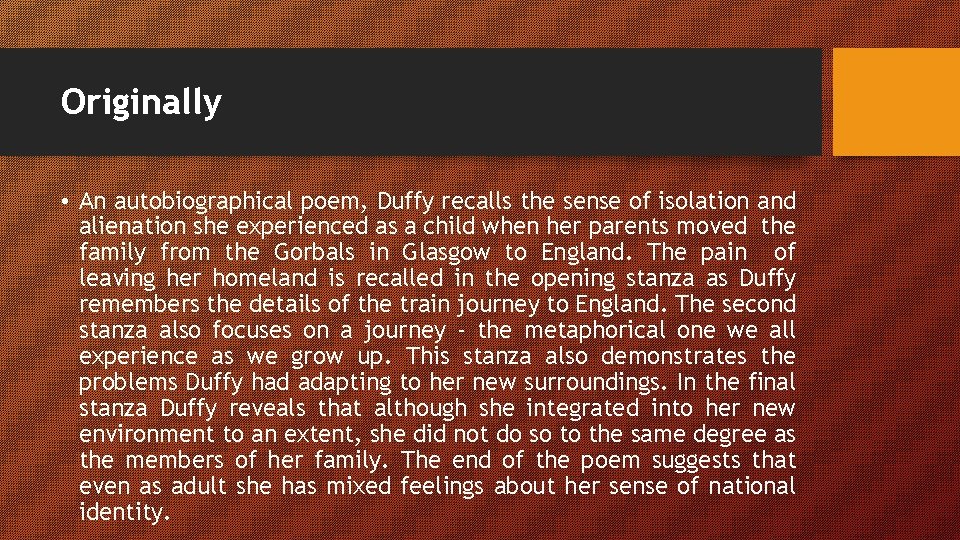 Originally

• An autobiographical poem, Duffy recalls the sense of isolation and alienation she experienced as a child when her parents moved the family from the Gorbals in Glasgow to England. The pain of leaving her homeland is recalled in the opening stanza as Duffy remembers the details of the train journey to England. The second stanza also focuses on a journey - the metaphorical one we all experience as we grow up. This stanza also demonstrates the problems Duffy had adapting to her new surroundings. In the final stanza Duffy reveals that although she integrated into her new environment to an extent, she did not do so to the same degree as the members of her family. The end of the poem suggests that even as adult she has mixed feelings about her sense of national identity.